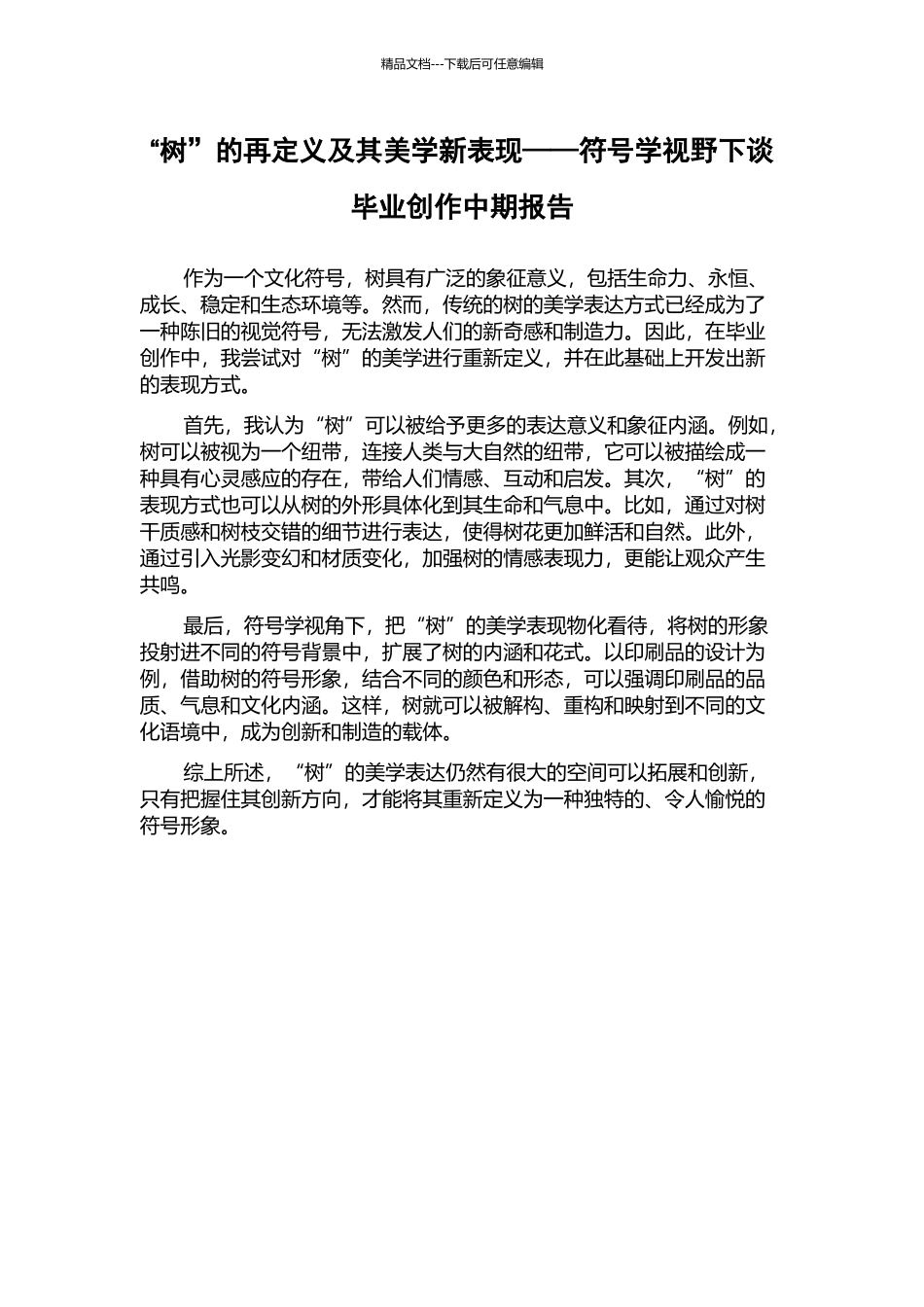 精品文档---下载后可任意编辑

“树”的再定义及其美学新表现——符号学视野下谈毕业创作中期报告

作为一个文化符号，树具有广泛的象征意义，包括生命力、永恒、成长、稳定和生态环境等。然而，传统的树的美学表达方式已经成为了一种陈旧的视觉符号，无法激发人们的新奇感和制造力。因此，在毕业创作中，我尝试对“树”的美学进行重新定义，并在此基础上开发出新的表现方式。

首先，我认为“树”可以被给予更多的表达意义和象征内涵。例如，树可以被视为一个纽带，连接人类与大自然的纽带，它可以被描绘成一种具有心灵感应的存在，带给人们情感、互动和启发。其次，“树”的表现方式也可以从树的外形具体化到其生命和气息中。比如，通过对树干质感和树枝交错的细节进行表达，使得树花更加鲜活和自然。此外，通过引入光影变幻和材质变化，加强树的情感表现力，更能让观众产生共鸣。

最后，符号学视角下，把“树”的美学表现物化看待，将树的形象投射进不同的符号背景中，扩展了树的内涵和花式。以印刷品的设计为例，借助树的符号形象，结合不同的颜色和形态，可以强调印刷品的品质、气息和文化内涵。这样，树就可以被解构、重构和映射到不同的文化语境中，成为创新和制造的载体。

综上所述，“树”的美学表达仍然有很大的空间可以拓展和创新，只有把握住其创新方向，才能将其重新定义为一种独特的、令人愉悦的符号形象。